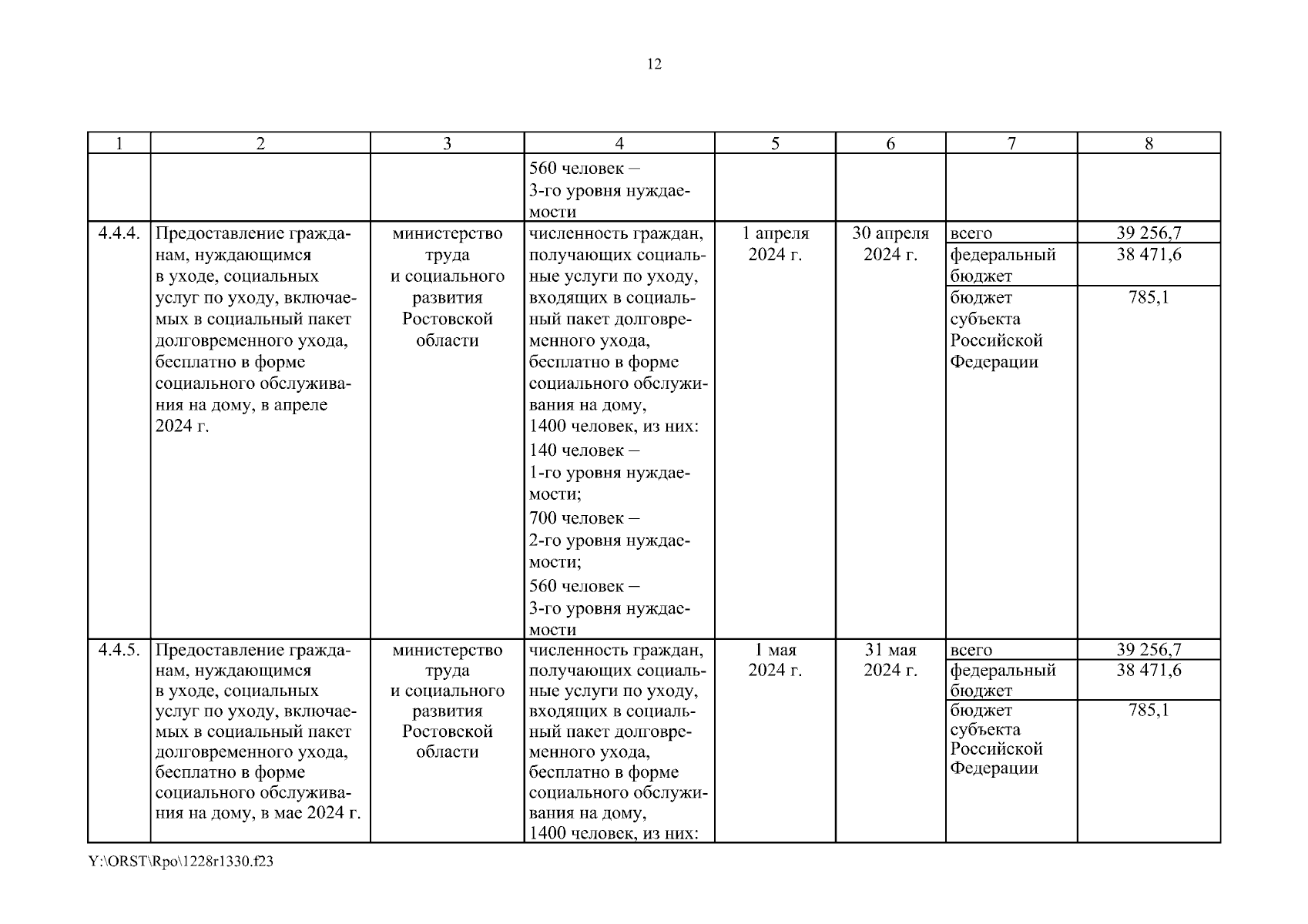 12

| 1 | 2 | 3 | 4 | 5 | 6 | 7 | 8 |
|---|---|---|---|---|---|---|---|
| | | | 560 человек – 3-го уровня нуждаемости | | | | |
| 4.4.4. | Предоставление гражданам, нуждающимся в уходе, социальных услуг по уходу, включаемых в социальный пакет долговременного ухода, бесплатно в форме социального обслуживания на дому, в апреле 2024 г. | министерство труда и социального развития Ростовской области | численность граждан, получающих социальные услуги по уходу, входящих в социальный пакет долговременного ухода, бесплатно в форме социального обслуживания на дому, 1400 человек, из них: 140 человек – 1-го уровня нуждаемости; 700 человек – 2-го уровня нуждаемости; 560 человек – 3-го уровня нуждаемости | 1 апреля 2024 г. | 30 апреля 2024 г. | всего | 39 256,7 |
| | | | | | | федеральный бюджет | 38 471,6 |
| | | | | | | бюджет субъекта Российской Федерации | 785,1 |
| 4.4.5. | Предоставление гражданам, нуждающимся в уходе, социальных услуг по уходу, включаемых в социальный пакет долговременного ухода, бесплатно в форме социального обслуживания на дому, в мае 2024 г. | министерство труда и социального развития Ростовской области | численность граждан, получающих социальные услуги по уходу, входящих в социальный пакет долговременного ухода, бесплатно в форме социального обслуживания на дому, 1400 человек, из них: | 1 мая 2024 г. | 31 мая 2024 г. | всего | 39 256,7 |
| | | | | | | федеральный бюджет | 38 471,6 |
| | | | | | | бюджет субъекта Российской Федерации | 785,1 |

Y:\ORST\Rpo\1228r1330.f23